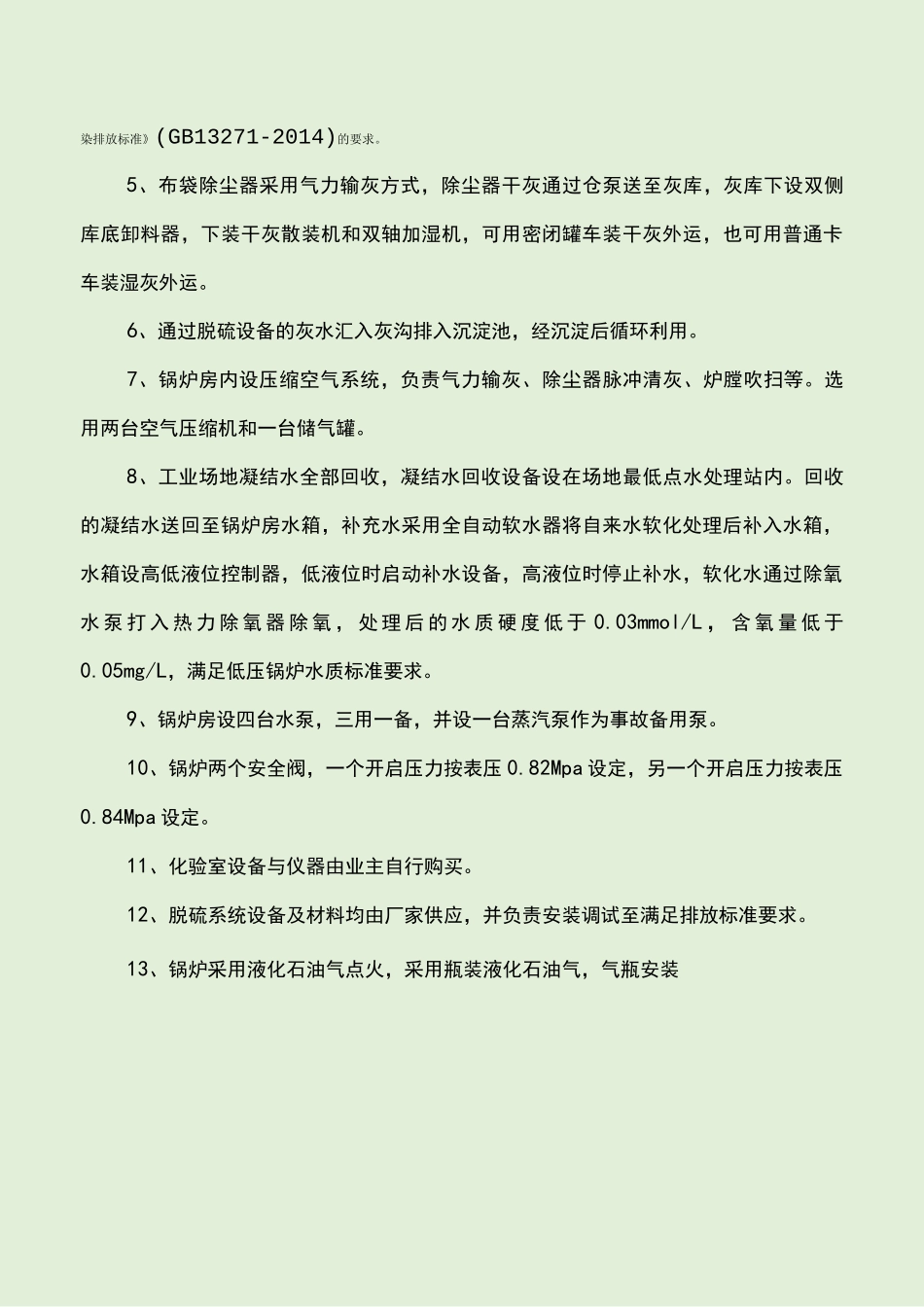 染排放标准》(GB13271-2014)的要求。

5、布袋除尘器采用气力输灰方式，除尘器干灰通过仓泵送至灰库，灰库下设双侧库底卸料器，下装干灰散装机和双轴加湿机，可用密闭罐车装干灰外运，也可用普通卡车装湿灰外运。

6、通过脱硫设备的灰水汇入灰沟排入沉淀池，经沉淀后循环利用。

7、锅炉房内设压缩空气系统，负责气力输灰、除尘器脉冲清灰、炉膛吹扫等。选用两台空气压缩机和一台储气罐。

8、工业场地凝结水全部回收，凝结水回收设备设在场地最低点水处理站内。回收的凝结水送回至锅炉房水箱，补充水采用全自动软水器将自来水软化处理后补入水箱，水箱设高低液位控制器，低液位时启动补水设备，高液位时停止补水，软化水通过除氧水泵打入热力除氧器除氧，处理后的水质硬度低于0.03mmol/L，含氧量低于0.05mg/L，满足低压锅炉水质标准要求。

9、锅炉房设四台水泵，三用一备，并设一台蒸汽泵作为事故备用泵。

10、锅炉两个安全阀，一个开启压力按表压0.82Mpa设定，另一个开启压力按表压0.84Mpa设定。

11、化验室设备与仪器由业主自行购买。

12、脱硫系统设备及材料均由厂家供应，并负责安装调试至满足排放标准要求。

13、锅炉采用液化石油气点火，采用瓶装液化石油气，气瓶安装